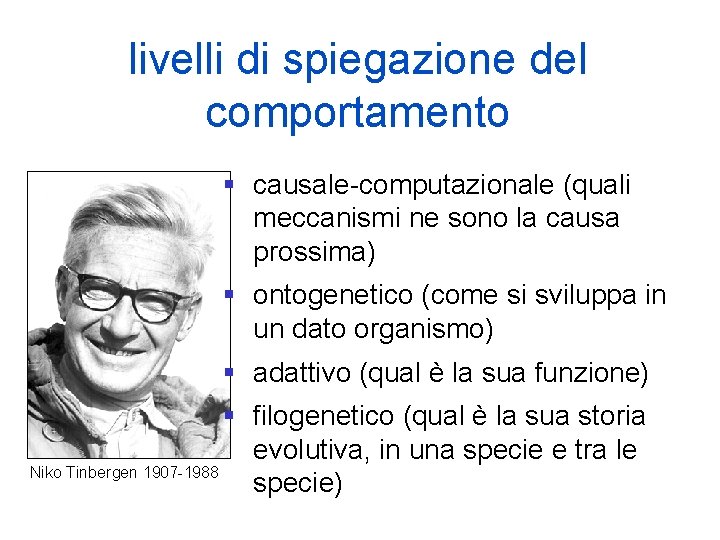 livelli di spiegazione del comportamento

Niko Tinbergen 1907-1988

- causale-computazionale (quali meccanismi ne sono la causa prossima)
- ontogenetico (come si sviluppa in un dato organismo)
- adattivo (qual è la sua funzione)
- filogenetico (qual è la sua storia evolutiva, in una specie e tra le specie)